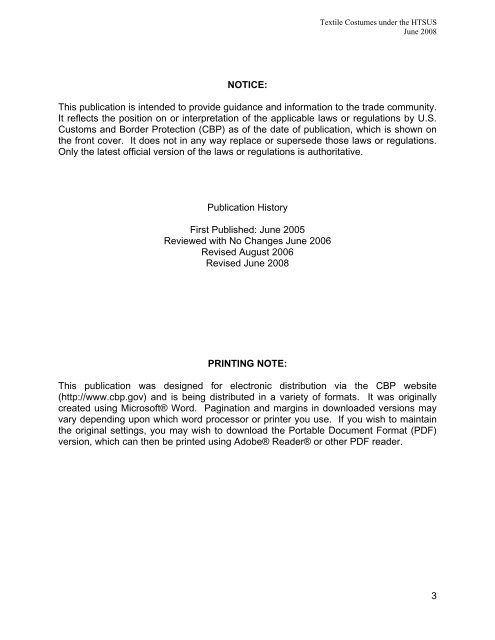 Textile Costumes under the HTSUS
June 2008

NOTICE:

This publication is intended to provide guidance and information to the trade community. It reflects the position on or interpretation of the applicable laws or regulations by U.S. Customs and Border Protection (CBP) as of the date of publication, which is shown on the front cover. It does not in any way replace or supersede those laws or regulations. Only the latest official version of the laws or regulations is authoritative.

Publication History

First Published: June 2005
Reviewed with No Changes June 2006
Revised August 2006
Revised June 2008

PRINTING NOTE:

This publication was designed for electronic distribution via the CBP website (http://www.cbp.gov) and is being distributed in a variety of formats. It was originally created using Microsoft® Word. Pagination and margins in downloaded versions may vary depending upon which word processor or printer you use. If you wish to maintain the original settings, you may wish to download the Portable Document Format (PDF) version, which can then be printed using Adobe® Reader® or other PDF reader.

3